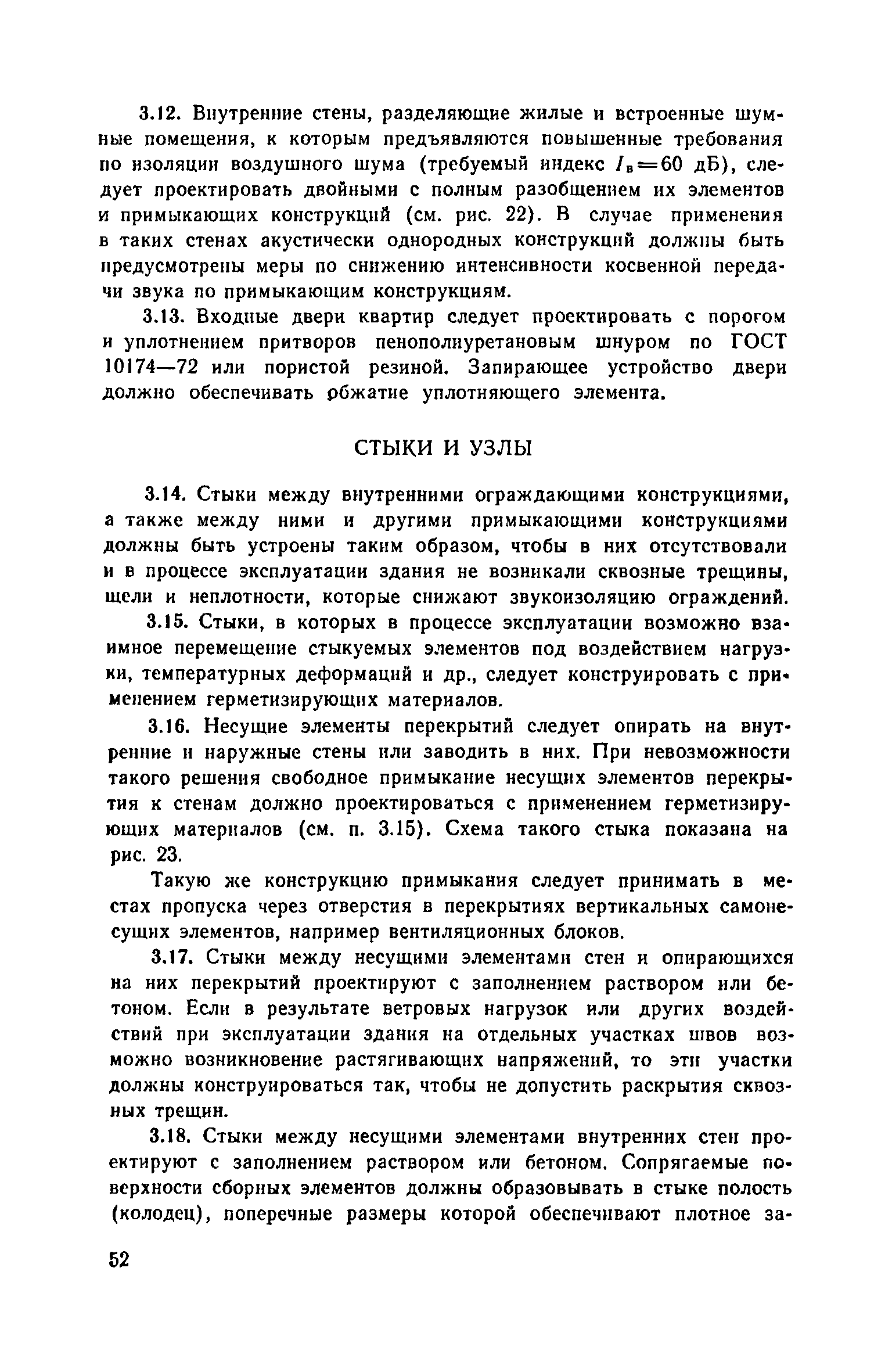 3.12. Внутренние стены, разделяющие жилые и встроенные шумные помещения, к которым предъявляются повышенные требования по изоляции воздушного шума (требуемый индекс $I_в=60$ дБ), следует проектировать двойными с полным разобщением их элементов и примыкающих конструкций (см. рис. 22). В случае применения в таких стенах акустически однородных конструкций должны быть предусмотрены меры по снижению интенсивности косвенной передачи звука по примыкающим конструкциям.

3.13. Входные двери квартир следует проектировать с порогом и уплотнением притворов пенополиуретановым шнуром по ГОСТ 10174—72 или пористой резиной. Запирающее устройство двери должно обеспечивать обжатие уплотняющего элемента.

СТЫКИ И УЗЛЫ

3.14. Стыки между внутренними ограждающими конструкциями, а также между ними и другими примыкающими конструкциями должны быть устроены таким образом, чтобы в них отсутствовали и в процессе эксплуатации здания не возникали сквозные трещины, щели и неплотности, которые снижают звукоизоляцию ограждений.

3.15. Стыки, в которых в процессе эксплуатации возможно взаимное перемещение стыкуемых элементов под воздействием нагрузки, температурных деформаций и др., следует конструировать с применением герметизирующих материалов.

3.16. Несущие элементы перекрытий следует опирать на внутренние и наружные стены или заводить в них. При невозможности такого решения свободное примыкание несущих элементов перекрытия к стенам должно проектироваться с применением герметизирующих материалов (см. п. 3.15). Схема такого стыка показана на рис. 23.

Такую же конструкцию примыкания следует принимать в местах пропуска через отверстия в перекрытиях вертикальных самонесущих элементов, например вентиляционных блоков.

3.17. Стыки между несущими элементами стен и опирающихся на них перекрытий проектируют с заполнением раствором или бетоном. Если в результате ветровых нагрузок или других воздействий при эксплуатации здания на отдельных участках швов возможно возникновение растягивающих напряжений, то эти участки должны конструироваться так, чтобы не допустить раскрытия сквозных трещин.

3.18. Стыки между несущими элементами внутренних стен проектируют с заполнением раствором или бетоном. Сопрягаемые поверхности сборных элементов должны образовывать в стыке полость (колодец), поперечные размеры которой обеспечивают плотное за-

52